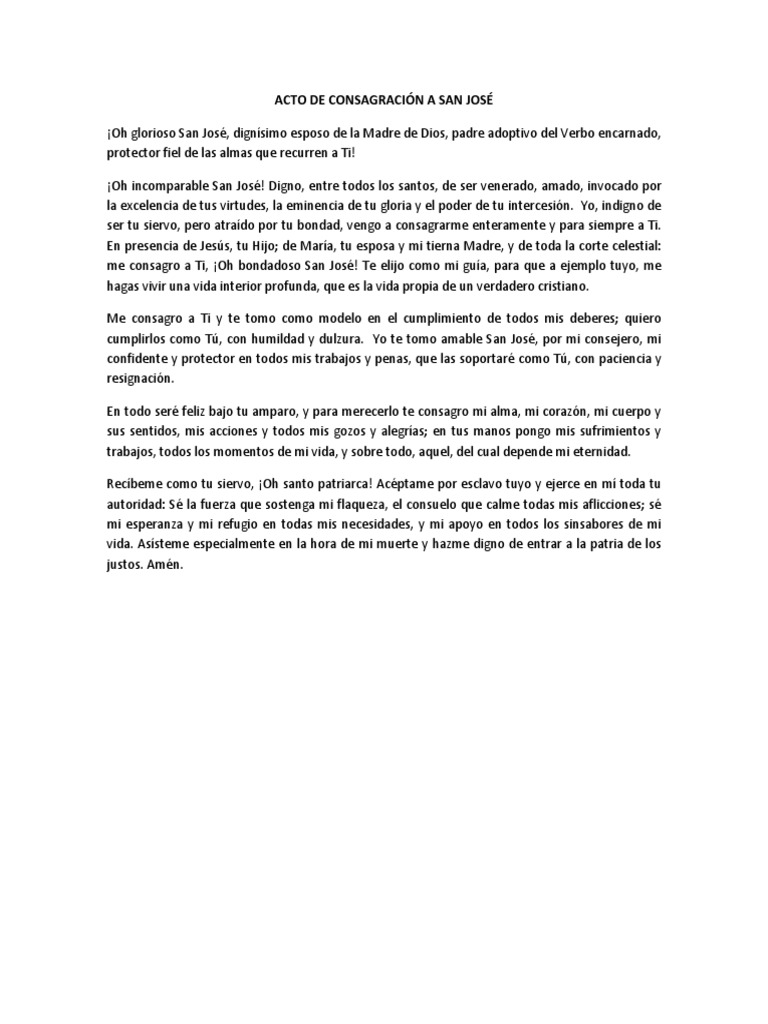 ACTO DE CONSAGRACIÓN A SAN JOSÉ

¡Oh glorioso San José, dignísimo esposo de la Madre de Dios, padre adoptivo del Verbo encarnado, protector fiel de las almas que recurren a Ti!

¡Oh incomparable San José! Digno, entre todos los santos, de ser venerado, amado, invocado por la excelencia de tus virtudes, la eminencia de tu gloria y el poder de tu intercesión. Yo, indigno de ser tu siervo, pero atraído por tu bondad, vengo a consagrarme enteramente y para siempre a Ti. En presencia de Jesús, tu Hijo; de María, tu esposa y mi tierna Madre, y de toda la corte celestial: me consagro a Ti, ¡Oh bondadoso San José! Te elijo como mi guía, para que a ejemplo tuyo, me hagas vivir una vida interior profunda, que es la vida propia de un verdadero cristiano.

Me consagro a Ti y te tomo como modelo en el cumplimiento de todos mis deberes; quiero cumplirlos como Tú, con humildad y dulzura. Yo te tomo amable San José, por mi consejero, mi confidente y protector en todos mis trabajos y penas, que las soportaré como Tú, con paciencia y resignación.

En todo seré feliz bajo tu amparo, y para merecerlo te consagro mi alma, mi corazón, mi cuerpo y sus sentidos, mis acciones y todos mis gozos y alegrías; en tus manos pongo mis sufrimientos y trabajos, todos los momentos de mi vida, y sobre todo, aquel, del cual depende mi eternidad.

Recíbeme como tu siervo, ¡Oh santo patriarca! Acéptame por esclavo tuyo y ejerce en mí toda tu autoridad: Sé la fuerza que sostenga mi flaqueza, el consuelo que calme todas mis aflicciones; sé mi esperanza y mi refugio en todas mis necesidades, y mi apoyo en todos los sinsabores de mi vida. Asísteme especialmente en la hora de mi muerte y hazme digno de entrar a la patria de los justos. Amén.